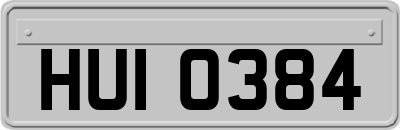 HUI 0384